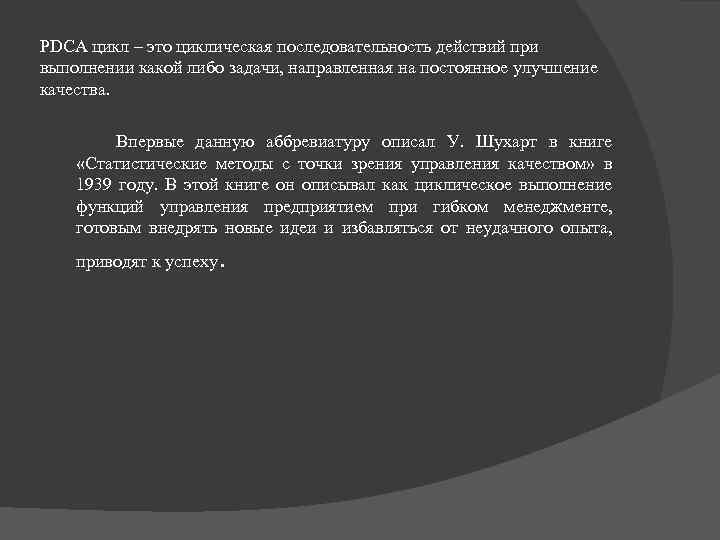 PDCA цикл – это циклическая последовательность действий при выполнении какой либо задачи, направленная на постоянное улучшение качества.

Впервые данную аббревиатуру описал У. Шухарт в книге «Статистические методы с точки зрения управления качеством» в 1939 году. В этой книге он описывал как циклическое выполнение функций управления предприятием при гибком менеджменте, готовым внедрять новые идеи и избавляться от неудачного опыта, приводят к успеху.